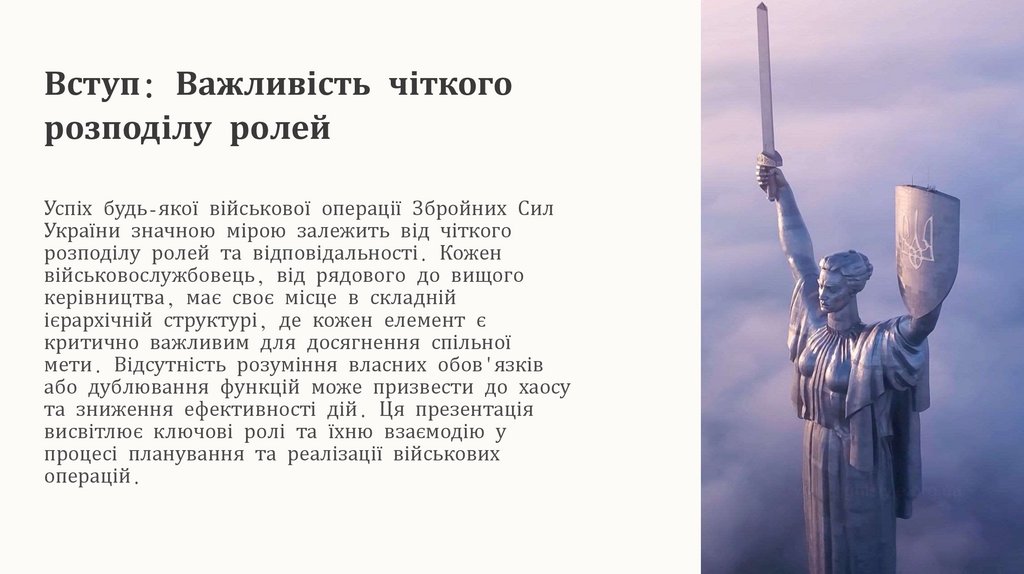 Вступ: Важливість чіткого розподілу ролей

Успіх будь-якої військової операції Збройних Сил України значною мірою залежить від чіткого розподілу ролей та відповідальності. Кожен військовослужбовець, від рядового до вищого керівництва, має своє місце в складній ієрархічній структурі, де кожен елемент є критично важливим для досягнення спільної мети. Відсутність розуміння власних обов'язків або дублювання функцій може призвести до хаосу та зниження ефективності дій. Ця презентація висвітлює ключові ролі та їхню взаємодію у процесі планування та реалізації військових операцій.